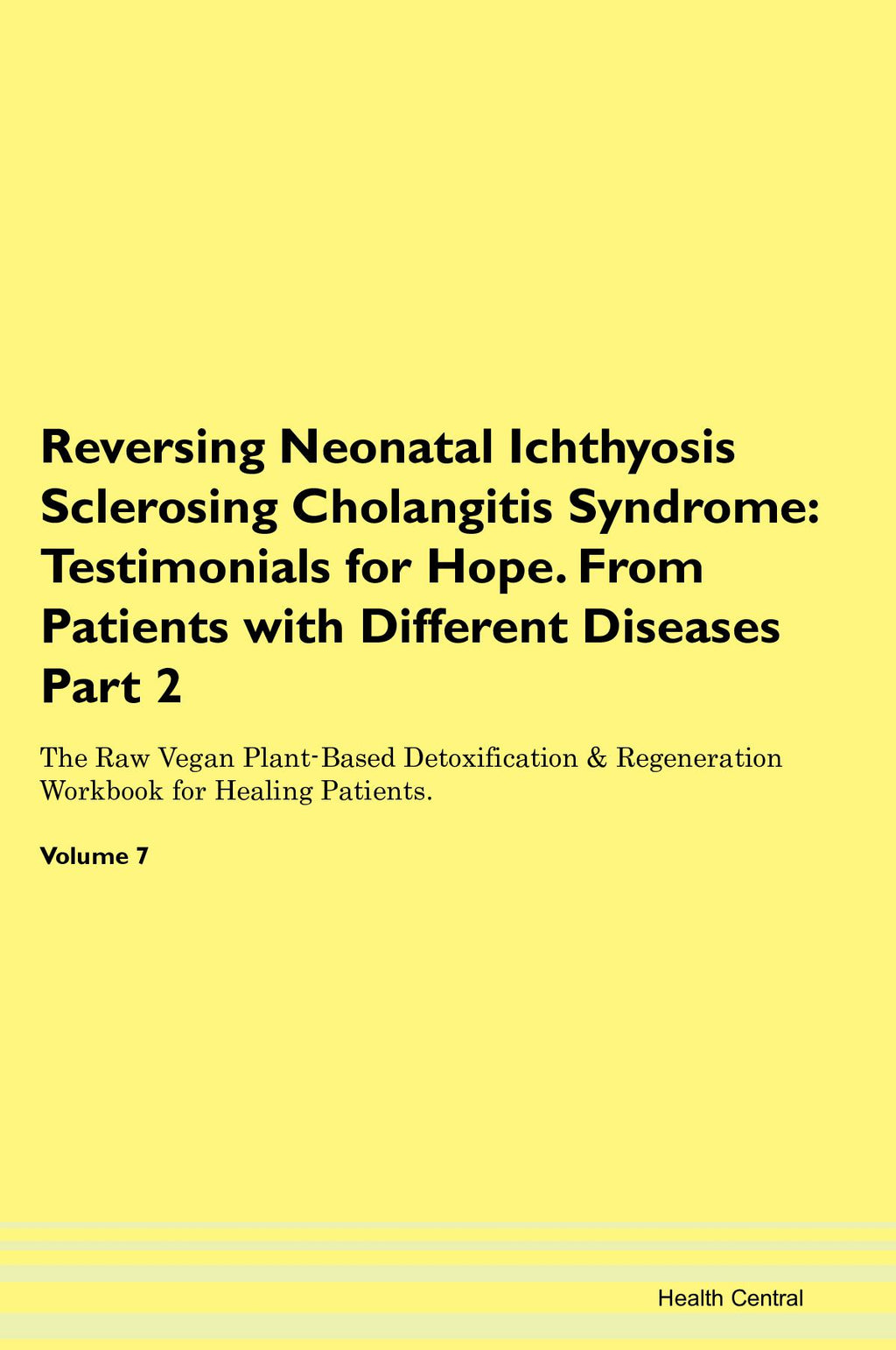 Reversing Neonatal Ichthyosis Sclerosing Cholangitis Syndrome: Testimonials for Hope. From Patients with Different Diseases Part 2

The Raw Vegan Plant-Based Detoxification & Regeneration Workbook for Healing Patients.

Volume 7

Health Central